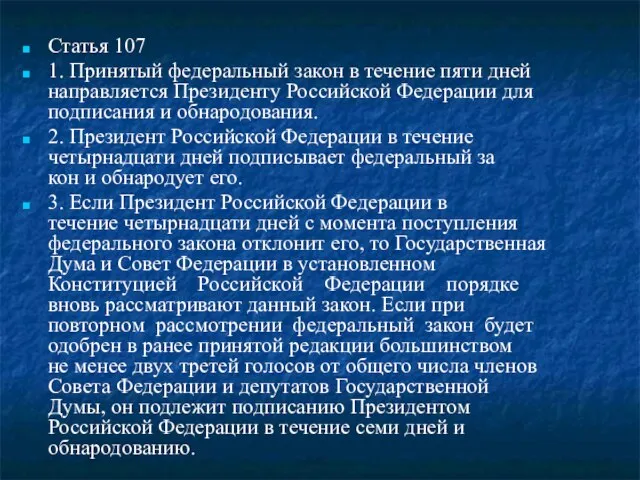 Статья 107

1. Принятый федеральный закон в течение пяти дней направляется Президенту Российской Федерации для подписания и обнародования.

2. Президент Российской Федерации в течение четырнадцати дней подписывает федеральный за кон и обнародует его.

3. Если Президент Российской Федерации в течение четырнадцати дней с момента поступления федерального закона отклонит его, то Государственная Дума и Совет Федерации в установленном Конституцией Российской Федерации порядке вновь рассматривают данный закон. Если при повторном рассмотрении федеральный закон будет одобрен в ранее принятой редакции большинством не менее двух третей голосов от общего числа членов Совета Федерации и депутатов Государственной Думы, он подлежит подписанию Президентом Российской Федерации в течение семи дней и обнародованию.